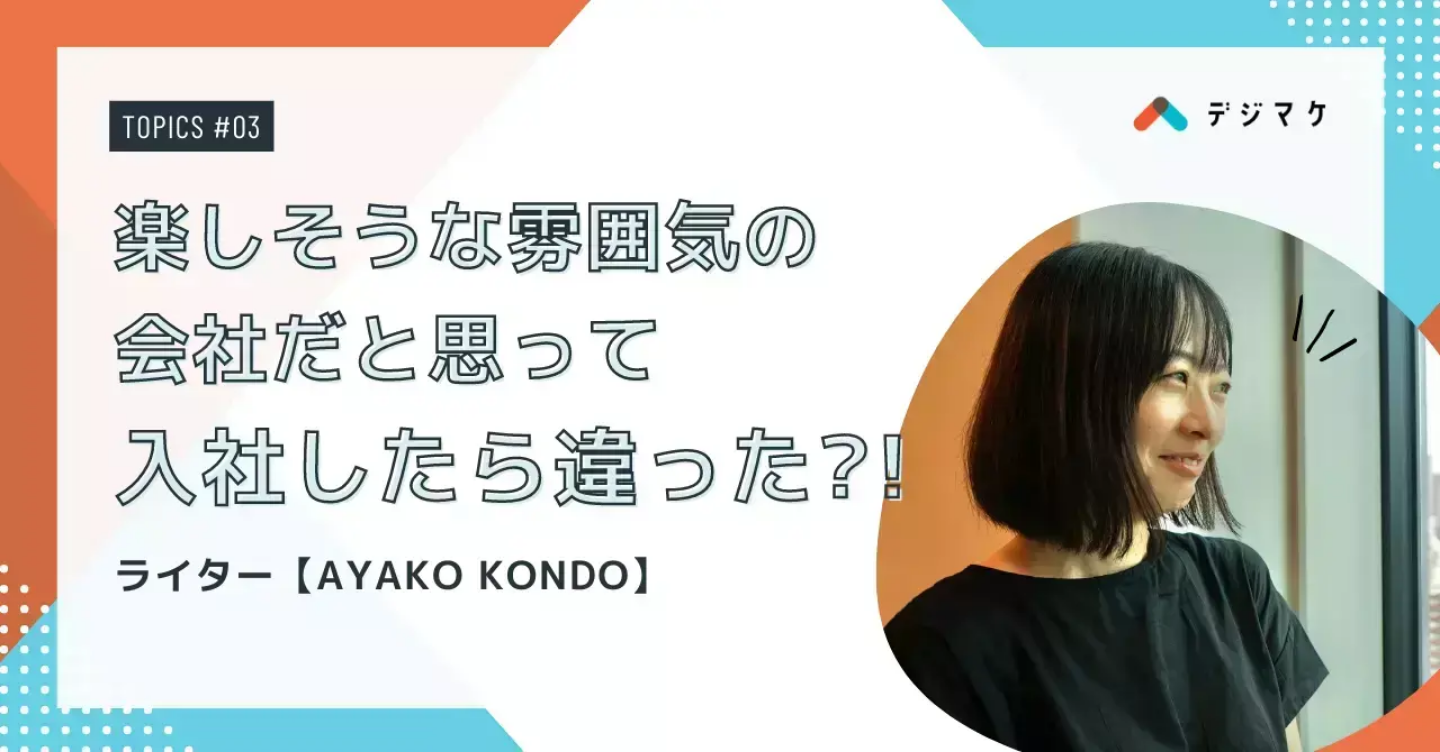 TOPICS #03

デジマケ

楽しそうな雰囲気の
会社だと思って
入社したら違った?!

ライター【AYAKO KONDO】